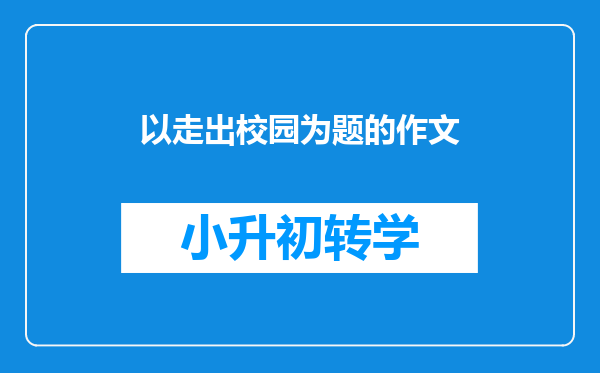 以走出校园为题的作文

小升初转学